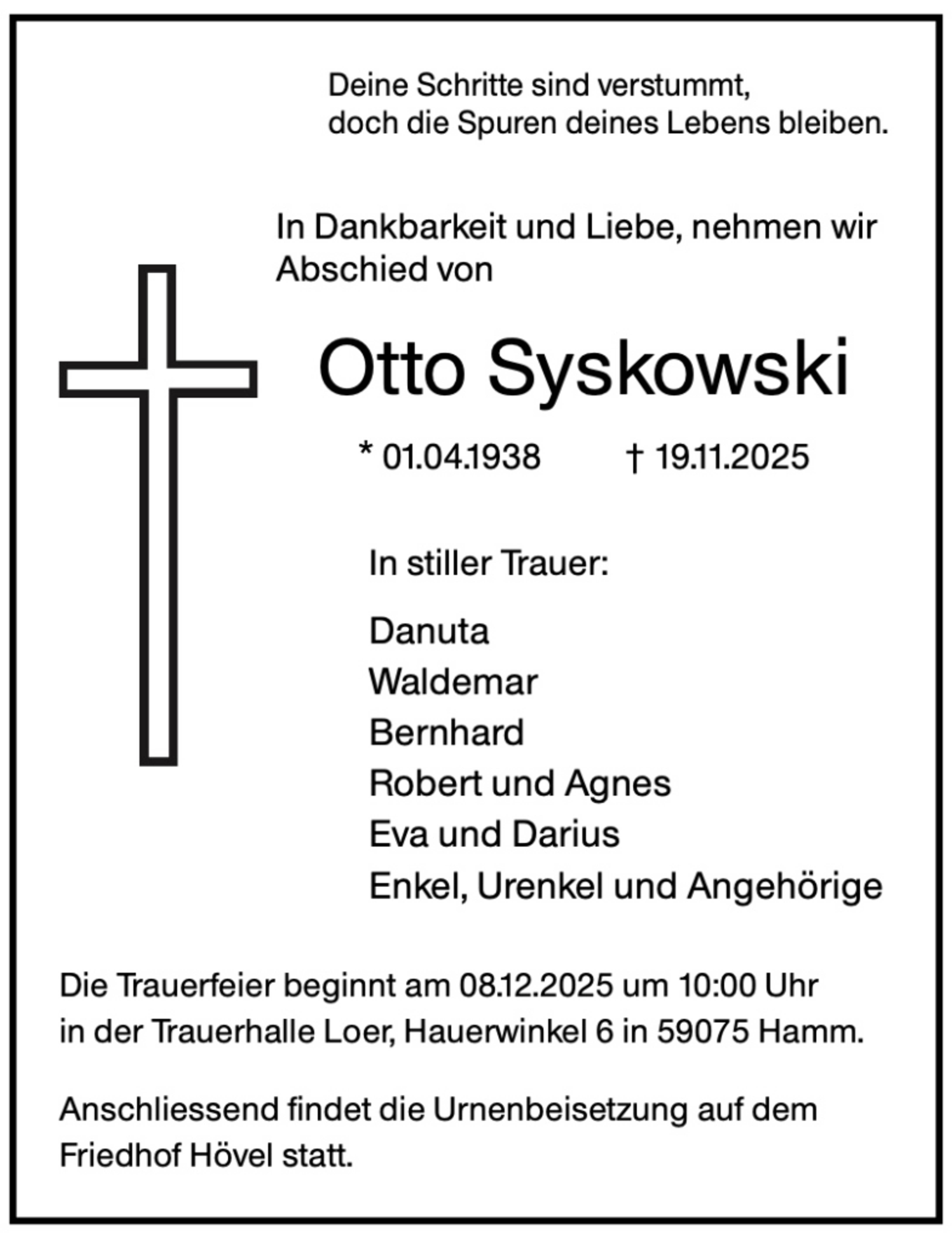 Deine Schritte sind verstummt,
doch die Spuren deines Lebens bleiben.

In Dankbarkeit und Liebe, nehmen wir Abschied von

Otto Syskowski

* 01.04.1938    † 19.11.2025

In stiller Trauer:

Danuta
Waldemar
Bernhard
Robert und Agnes
Eva und Darius
Enkel, Urenkel und Angehörige

Die Trauerfeier beginnt am 08.12.2025 um 10:00 Uhr in der Trauerhalle Loer, Hauerwinkel 6 in 59075 Hamm.

Anschliessend findet die Urnenbeisetzung auf dem Friedhof Hövel statt.